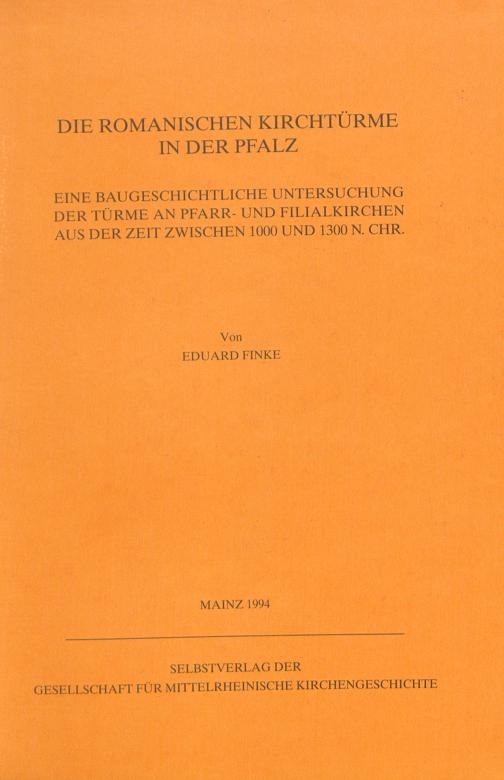 DIE ROMANISCHEN KIRCHTÜRME
IN DER PFALZ

EINE BAUGESCHICHTLICHE UNTERSUCHUNG
DER TÜRME AN PFARR- UND FILIALKIRCHEN
AUS DER ZEIT ZWISCHEN 1000 UND 1300 N. CHR.

Von
EDUARD FINKE

MAINZ 1994

SELBSTVERLAG DER
GESELLSCHAFT FÜR MITTELRHEINISCHE KIRCHENGESCHICHTE